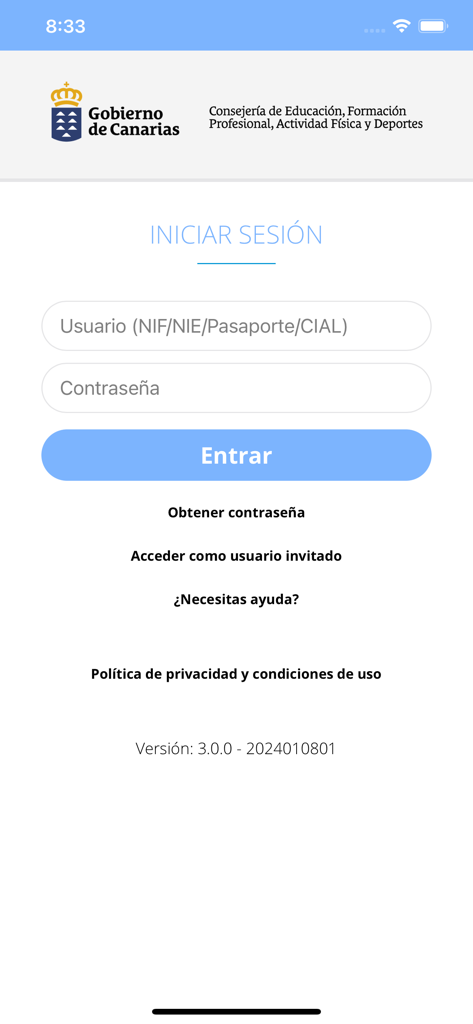 8:33

Gobierno de Canarias

Consejería de Educación, Formación Profesional, Actividad Física y Deportes

INICIAR SESIÓN

Usuario (NIF/NIE/Pasaporte/CIAL)

Contraseña

Entrar

Obtener contraseña

Acceder como usuario invitado

¿Necesitas ayuda?

Política de privacidad y condiciones de uso

Versión: 3.0.0 - 2024010801